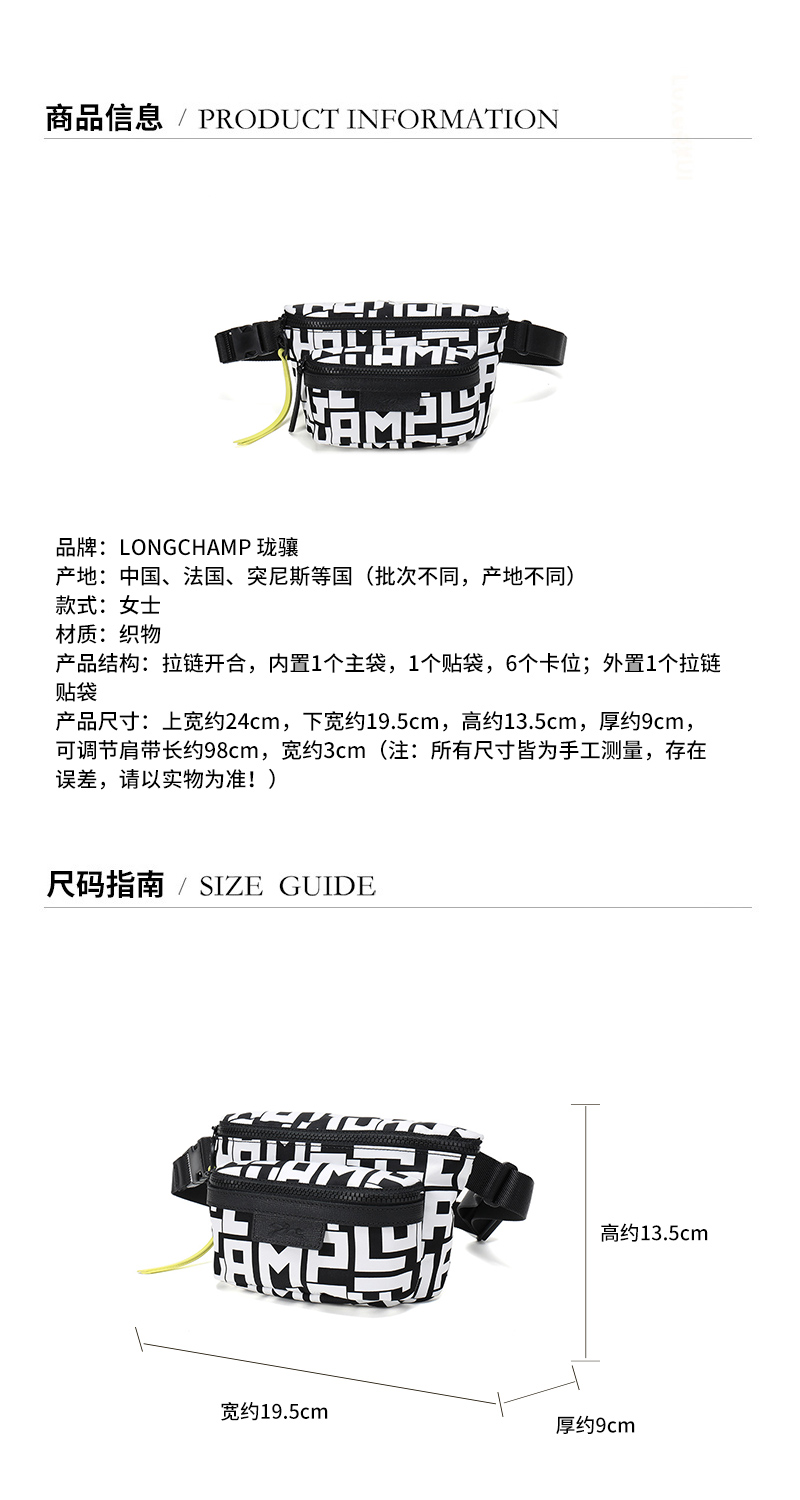 商品信息 / PRODUCT INFORMATION

品牌：LONGCHAMP 珑骧
产地：中国、法国、突尼斯等国（批次不同，产地不同）
款式：女士
材质：织物
产品结构：拉链开合，内置1个主袋，1个贴袋，6个卡位；外置1个拉链贴袋
产品尺寸：上宽约24cm，下宽约19.5cm，高约13.5cm，厚约9cm，可调节肩带长约98cm，宽约3cm（注：所有尺寸皆为手工测量，存在误差，请以实物为准！）

尺码指南 / SIZE GUIDE

高约13.5cm
宽约19.5cm
厚约9cm